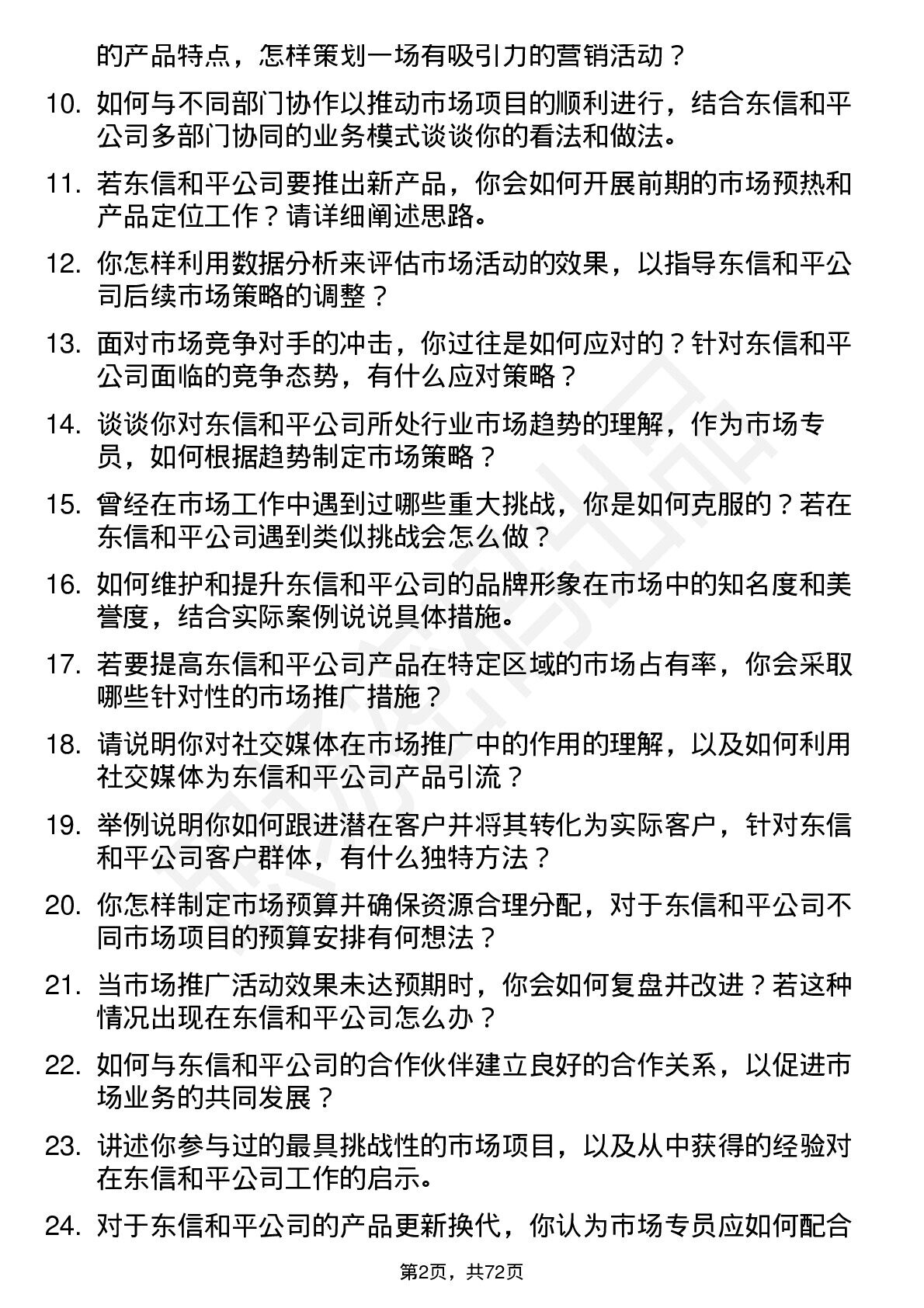 的产品特点，怎样策划一场有吸引力的营销活动？

10. 如何与不同部门协作以推动市场项目的顺利进行，结合东信和平公司多部门协同的业务模式谈谈你的看法和做法。

11. 若东信和平公司要推出新产品，你会如何开展前期的市场预热和产品定位工作？请详细阐述思路。

12. 你怎样利用数据分析来评估市场活动的效果，以指导东信和平公司后续市场策略的调整？

13. 面对市场竞争对手的冲击，你过往是如何应对的？针对东信和平公司面临的竞争态势，有什么应对策略？

14. 谈谈你对东信和平公司所处行业市场趋势的理解，作为市场专员，如何根据趋势制定市场策略？

15. 曾经在市场工作中遇到过哪些重大挑战，你是如何克服的？若在东信和平公司遇到类似挑战会怎么做？

16. 如何维护和提升东信和平公司的品牌形象在市场中的知名度和美誉度，结合实际案例说说具体措施。

17. 若要提高东信和平公司产品在特定区域的市场占有率，你会采取哪些针对性的市场推广措施？

18. 请说明你对社交媒体在市场推广中的作用的理解，以及如何利用社交媒体为东信和平公司产品引流？

19. 举例说明你如何跟进潜在客户并将其转化为实际客户，针对东信和平公司客户群体，有什么独特方法？

20. 你怎样制定市场预算并确保资源合理分配，对于东信和平公司不同市场项目的预算安排有何想法？

21. 当市场推广活动效果未达预期时，你会如何复盘并改进？若这种情况出现在东信和平公司怎么办？

22. 如何与东信和平公司的合作伙伴建立良好的合作关系，以促进市场业务的共同发展？

23. 讲述你参与过的最具挑战性的市场项目，以及从中获得的经验对在东信和平公司工作的启示。

24. 对于东信和平公司的产品更新换代，你认为市场专员应如何配合

第2页，共72页